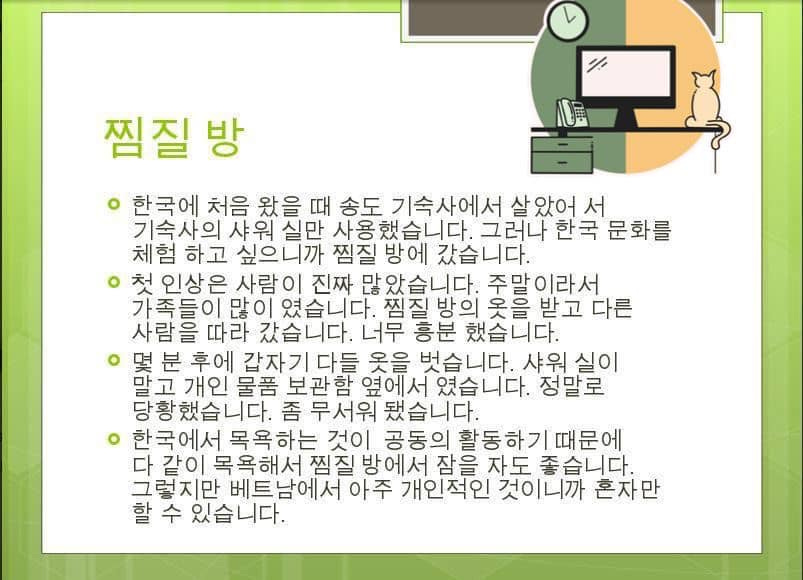 찜질 방

• 한국에 처음 왔을 때 송도 기숙사에서 살았어 서 기숙사의 샤워 실만 사용했습니다. 그러나 한국 문화를 체험 하고 싶으니까 찜질 방에 갔습니다.
• 첫 인상은 사람이 진짜 많았습니다. 주말이라서 가족들이 많이 였습니다. 찜질 방의 옷을 받고 다른 사람을 따라 갔습니다. 너무 흥분 했습니다.
• 몇 분 후에 갑자기 다들 옷을 벗습니다. 샤워 실이 말고 개인 물품 보관함 옆에서 였습니다. 정말로 당황했습니다. 좀 무서워 됐습니다.
• 한국에서 목욕하는 것이 공동의 활동하기 때문에 다 같이 목욕해서 찜질 방에서 잠을 자도 좋습니다. 그렇지만 베트남에서 아주 개인적인 것이니까 혼자만 할 수 있습니다.